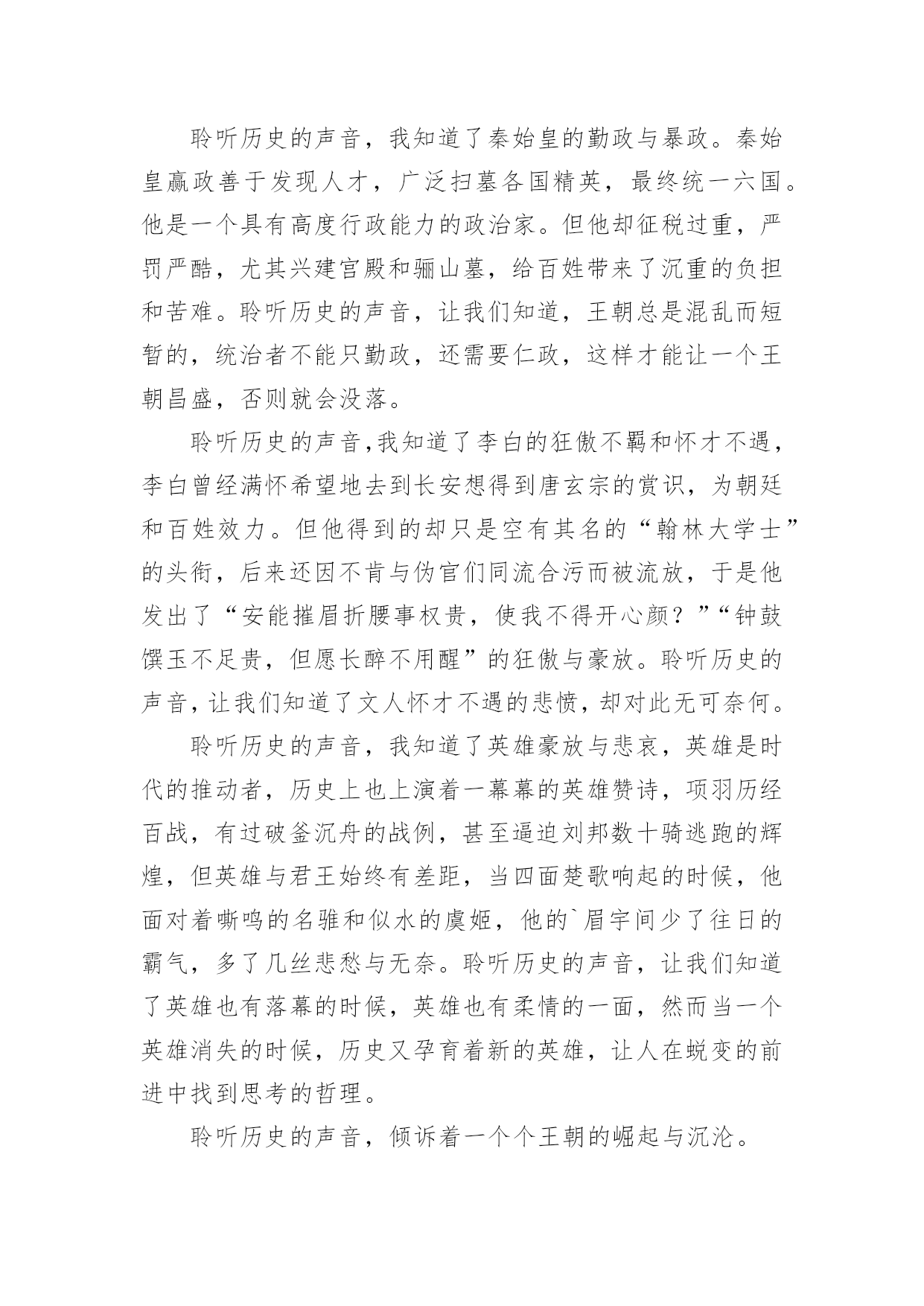 聆听历史的声音，我知道了秦始皇的勤政与暴政。秦始皇嬴政善于发现人才，广泛扫墓各国精英，最终统一六国。他是一个具有高度行政能力的政治家。但他却征税过重，严罚严酷，尤其兴建宫殿和骊山墓，给百姓带来了沉重的负担和苦难。聆听历史的声音，让我们知道，王朝总是混乱而短暂的，统治者不能只勤政，还需要仁政，这样才能让一个王朝昌盛，否则就会没落。

聆听历史的声音,我知道了李白的狂傲不羁和怀才不遇，李白曾经满怀希望地去到长安想得到唐玄宗的赏识，为朝廷和百姓效力。但他得到的却只是空有其名的“翰林大学士”的头衔，后来还因不肯与伪官们同流合污而被流放，于是他发出了“安能摧眉折腰事权贵，使我不得开心颜？”“钟鼓馔玉不足贵，但愿长醉不用醒”的狂傲与豪放。聆听历史的声音，让我们知道了文人怀才不遇的悲愤，却对此无可奈何。

聆听历史的声音，我知道了英雄豪放与悲哀，英雄是时代的推动者，历史上也上演着一幕幕的英雄赞诗，项羽历经百战，有过破釜沉舟的战例，甚至逼迫刘邦数十骑逃跑的辉煌，但英雄与君王始终有差距，当四面楚歌响起的时候，他面对着嘶鸣的名骓和似水的虞姬，他的`眉宇间少了往日的霸气，多了几丝悲愁与无奈。聆听历史的声音，让我们知道了英雄也有落幕的时候，英雄也有柔情的一面，然而当一个英雄消失的时候，历史又孕育着新的英雄，让人在蜕变的前进中找到思考的哲理。

聆听历史的声音，倾诉着一个个王朝的崛起与沉沦。